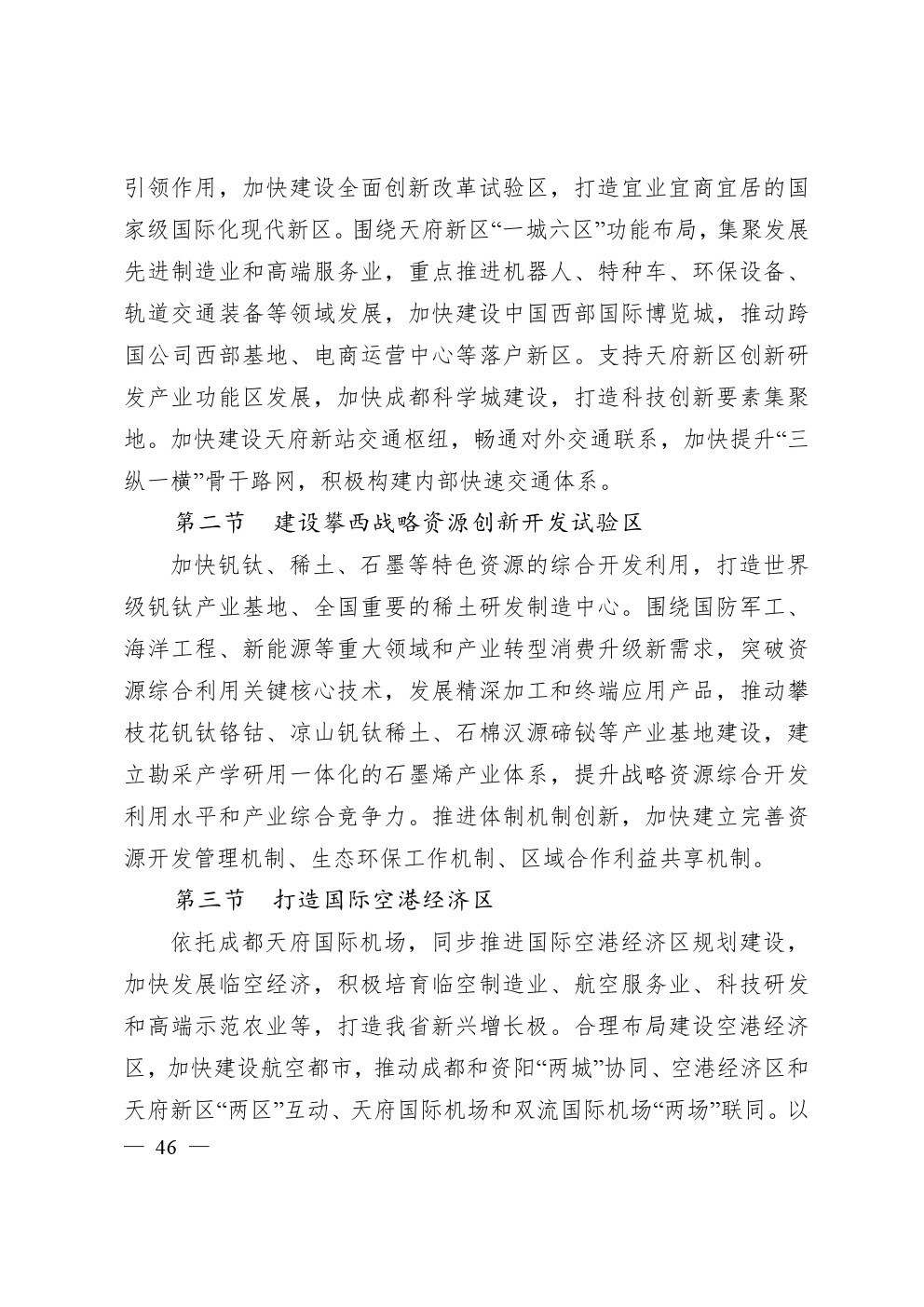 引领作用，加快建设全面创新改革试验区，打造宜业宜商宜居的国家级国际化现代新区。围绕天府新区“一城六区”功能布局，集聚发展先进制造业和高端服务业，重点推进机器人、特种车、环保设备、轨道交通装备等领域发展，加快建设中国西部国际博览城，推动跨国公司西部基地、电商运营中心等落户新区。支持天府新区创新研发产业功能区发展，加快成都科学城建设，打造科技创新要素集聚地。加快建设天府新站交通枢纽，畅通对外交通联系，加快提升“三纵一横”骨干路网，积极构建内部快速交通体系。

第二节　建设攀西战略资源创新开发试验区

加快钒钛、稀土、石墨等特色资源的综合开发利用，打造世界级钒钛产业基地、全国重要的稀土研发制造中心。围绕国防军工、海洋工程、新能源等重大领域和产业转型消费升级新需求，突破资源综合利用关键核心技术，发展精深加工和终端应用产品，推动攀枝花钒钛铬钴、凉山钒钛稀土、石棉汉源碲铋等产业基地建设，建立勘采产学研用一体化的石墨烯产业体系，提升战略资源综合开发利用水平和产业综合竞争力。推进体制机制创新，加快建立完善资源开发管理机制、生态环保工作机制、区域合作利益共享机制。

第三节　打造国际空港经济区

依托成都天府国际机场，同步推进国际空港经济区规划建设，加快发展临空经济，积极培育临空制造业、航空服务业、科技研发和高端示范农业等，打造我省新兴增长极。合理布局建设空港经济区，加快建设航空都市，推动成都和资阳“两城”协同、空港经济区和天府新区“两区”互动、天府国际机场和双流国际机场“两场”联同。以

— 46 —